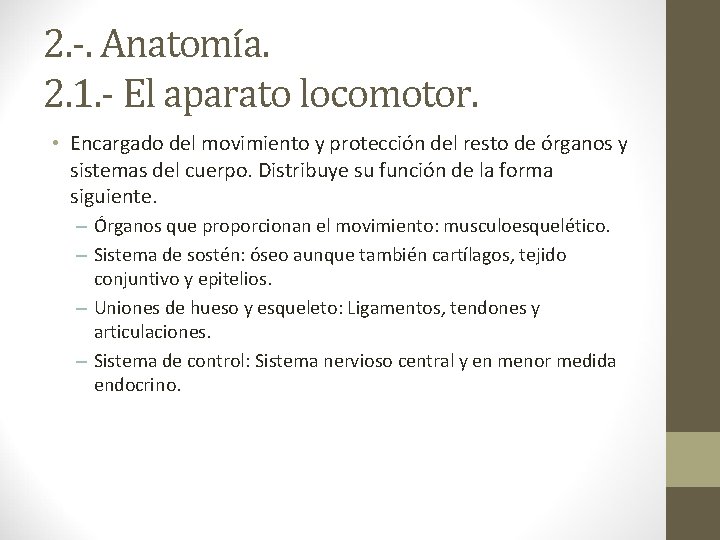 2.-. Anatomía.
2.1.- El aparato locomotor.

• Encargado del movimiento y protección del resto de órganos y sistemas del cuerpo. Distribuye su función de la forma siguiente.
– Órganos que proporcionan el movimiento: musculoesquelético.
– Sistema de sostén: óseo aunque también cartílagos, tejido conjuntivo y epitelios.
– Uniones de hueso y esqueleto: Ligamentos, tendones y articulaciones.
– Sistema de control: Sistema nervioso central y en menor medida endocrino.